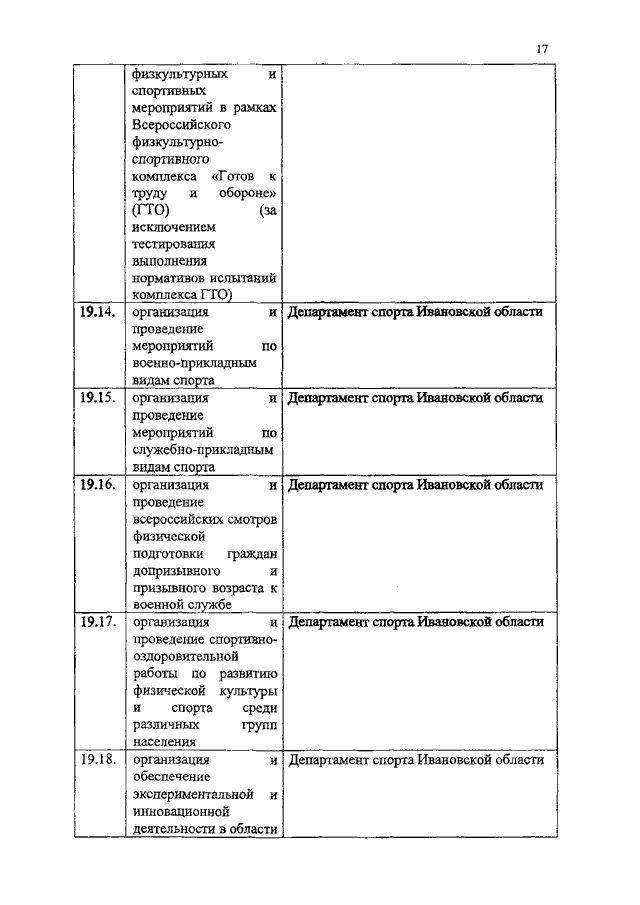 17

| | | |
|---|---|---|
| | физкультурных и спортивных мероприятий в рамках Всероссийского физкультурно-спортивного комплекса «Готов к труду и обороне» (ГТО) (за исключением тестирования выполнения нормативов испытаний комплекса ГТО) | |
| 19.14. | организация и проведение мероприятий по военно-прикладным видам спорта | Департамент спорта Ивановской области |
| 19.15. | организация и проведение мероприятий по служебно-прикладным видам спорта | Департамент спорта Ивановской области |
| 19.16. | организация и проведение всероссийских смотров физической подготовки граждан допризывного и призывного возраста к военной службе | Департамент спорта Ивановской области |
| 19.17. | организация и проведение спортивно-оздоровительной работы по развитию физической культуры и спорта среди различных групп населения | Департамент спорта Ивановской области |
| 19.18. | организация и обеспечение экспериментальной и инновационной деятельности в области | Департамент спорта Ивановской области |